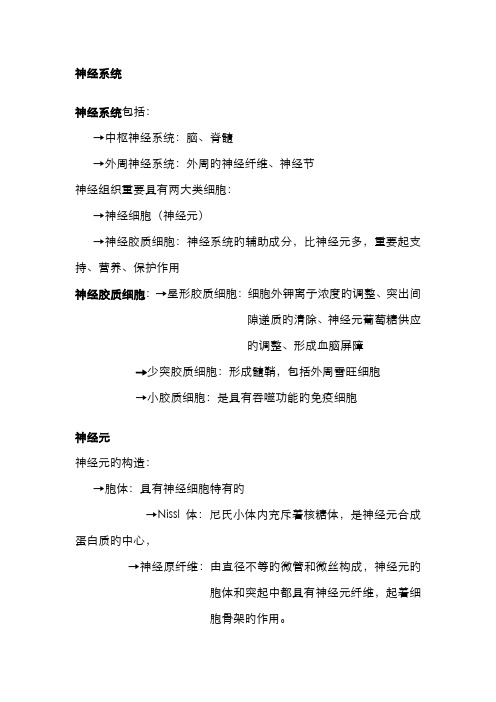 神经系统

神经系统包括：

→中枢神经系统：脑、脊髓

→外周神经系统：外周的神经纤维、神经节

神经组织重要具有两大类细胞：

→神经细胞（神经元）

→神经胶质细胞：神经系统的辅助成分，比神经元多，重要起支持、营养、保护作用

神经胶质细胞：→星形胶质细胞：细胞外钾离子浓度的调整、突出间隙递质的清除、神经元葡萄糖供应的调整、形成血脑屏障

→少突胶质细胞：形成髓鞘，包括外周雪旺细胞

→小胶质细胞：是具有吞噬功能的免疫细胞

神经元

神经元的构造：

→胞体：具有神经细胞特有的

→Nissl 体：尼氏小体内充斥着核糖体，是神经元合成蛋白质的中心，

→神经原纤维：由直径不等的微管和微丝构成，神经元的胞体和突起中都具有神经元纤维，起着细胞骨架的作用。